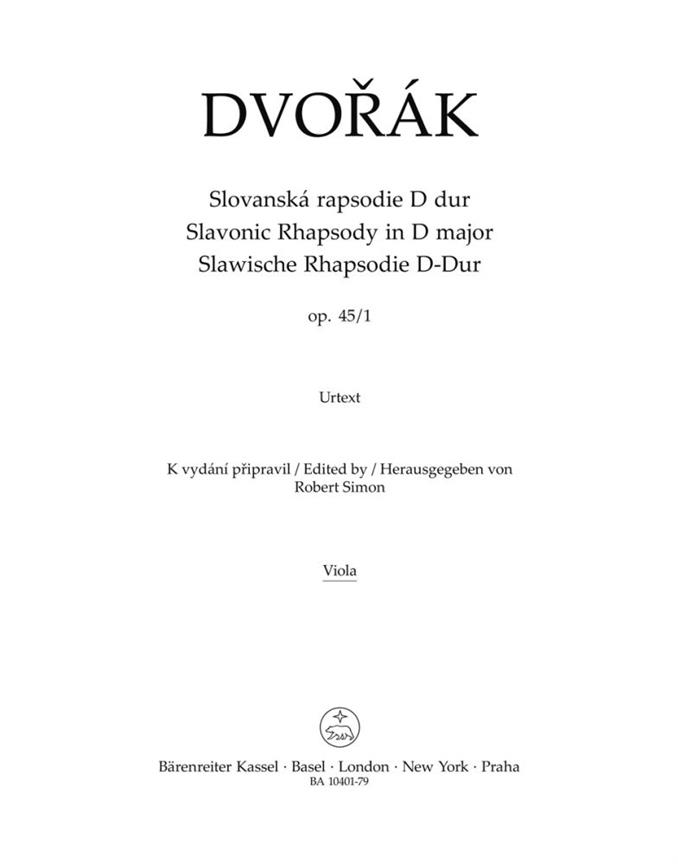 DVOŘÁK

Slovanská rapsodie D dur
Slavonic Rhapsody in D major
Slawische Rhapsodie D-Dur

op. 45/1

Urtext

K vydání připravil / Edited by / Herausgegeben von
Robert Simon

Viola

Bärenreiter Kassel · Basel · London · New York · Praha
BA 10401-79